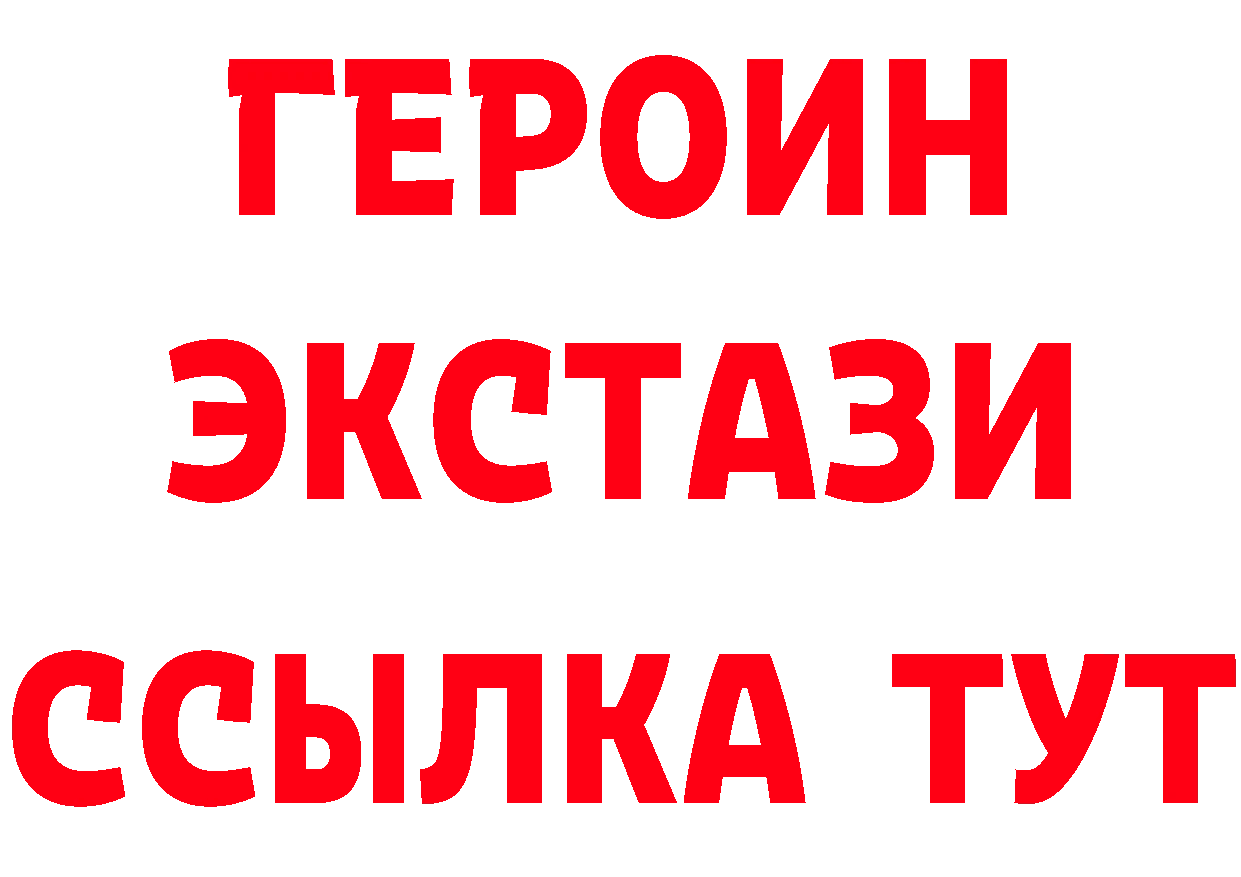 ГЕРОИН
ЭКСТАЗИ
ССЫЛКА ТУТ